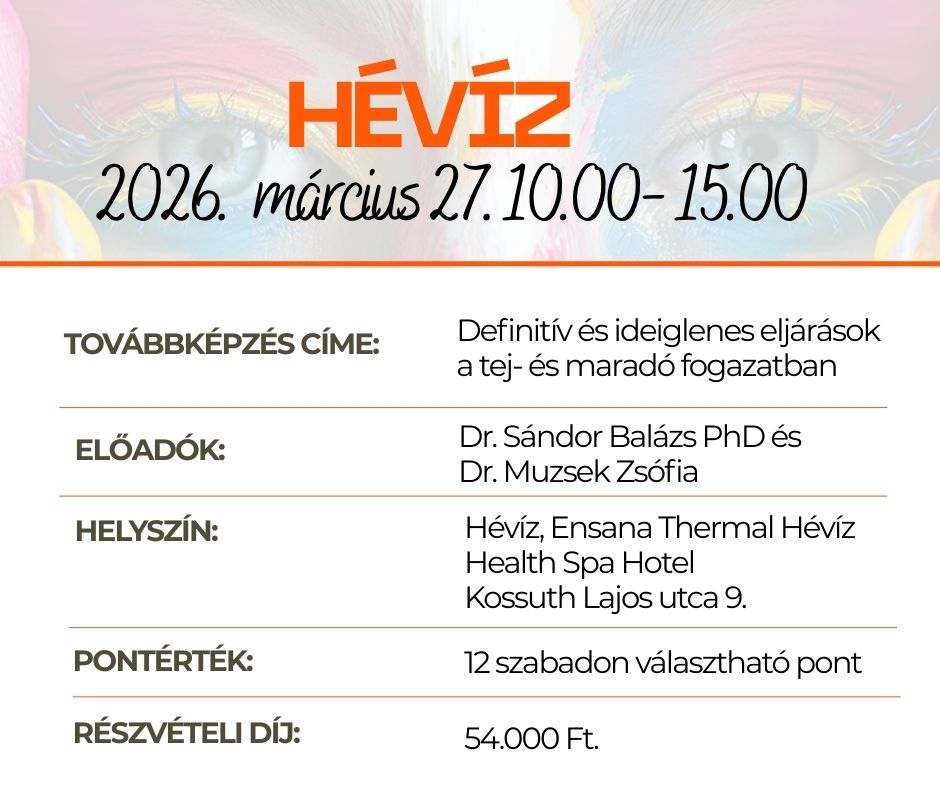 HÉVÍZ

2026. március 27. 10.00- 15.00

TOVÁBBKÉPZÉS CÍME:
Definitív és ideiglenes eljárások a tej- és maradó fogazatban

ELŐADÓK:
Dr. Sándor Balázs PhD és
Dr. Muzsek Zsófia

HELYSZÍN:
Hévíz, Ensana Thermal Hévíz
Health Spa Hotel
Kossuth Lajos utca 9.

PONTÉRTÉK:
12 szabadon választható pont

RÉSZVÉTELI DÍJ:
54.000 Ft.